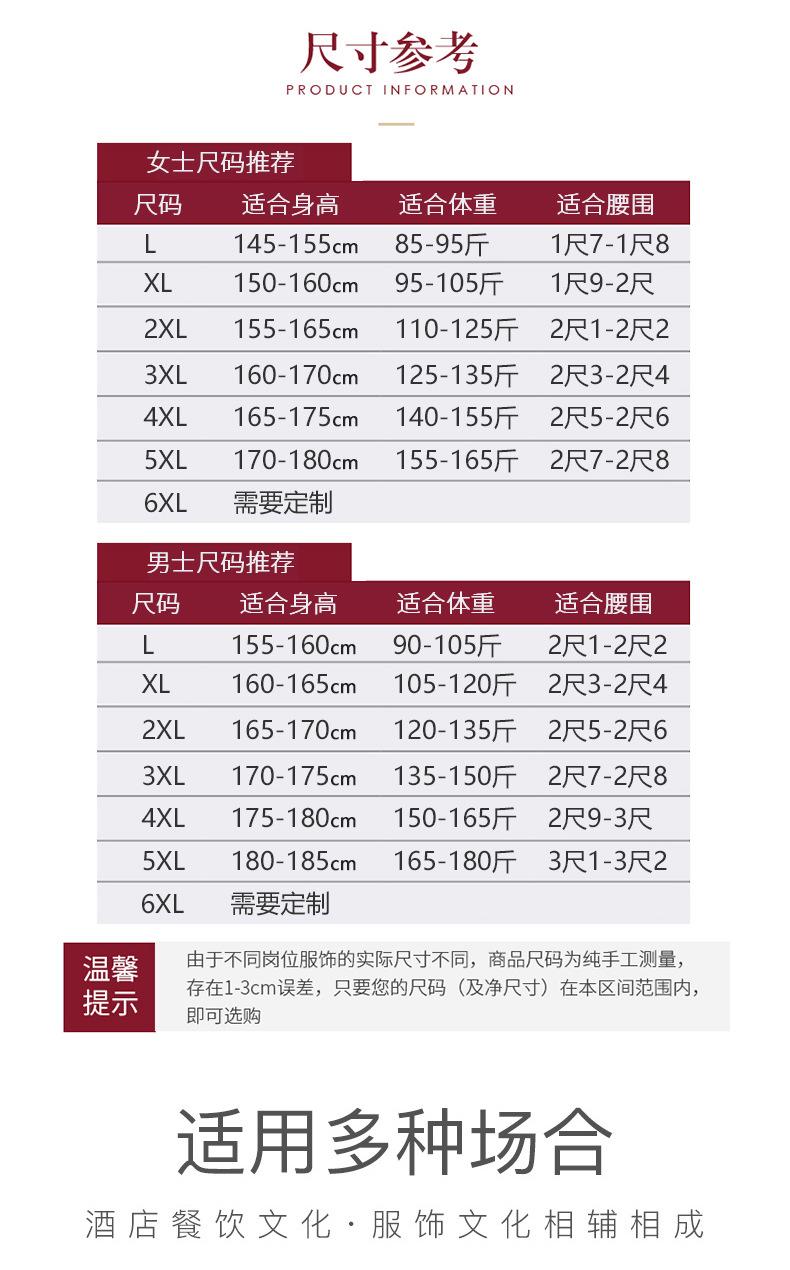 尺寸参考
PRODUCT INFORMATION

女士尺码推荐

| 尺码 | 适合身高 | 适合体重 | 适合腰围 |
|---|---|---|---|
| L | 145-155cm | 85-95斤 | 1尺7-1尺8 |
| XL | 150-160cm | 95-105斤 | 1尺9-2尺 |
| 2XL | 155-165cm | 110-125斤 | 2尺1-2尺2 |
| 3XL | 160-170cm | 125-135斤 | 2尺3-2尺4 |
| 4XL | 165-175cm | 140-155斤 | 2尺5-2尺6 |
| 5XL | 170-180cm | 155-165斤 | 2尺7-2尺8 |
| 6XL | 需要定制 | | |

男士尺码推荐

| 尺码 | 适合身高 | 适合体重 | 适合腰围 |
|---|---|---|---|
| L | 155-160cm | 90-105斤 | 2尺1-2尺2 |
| XL | 160-165cm | 105-120斤 | 2尺3-2尺4 |
| 2XL | 165-170cm | 120-135斤 | 2尺5-2尺6 |
| 3XL | 170-175cm | 135-150斤 | 2尺7-2尺8 |
| 4XL | 175-180cm | 150-165斤 | 2尺9-3尺 |
| 5XL | 180-185cm | 165-180斤 | 3尺1-3尺2 |
| 6XL | 需要定制 | | |

温馨提示

由于不同岗位服饰的实际尺寸不同，商品尺码为纯手工测量，存在1-3cm误差，只要您的尺码（及净尺寸）在本区间范围内，即可选购

适用多种场合

酒店餐饮文化·服饰文化相辅相成